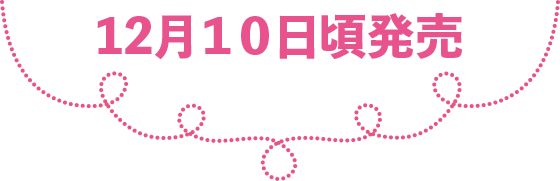 12月１０日頃発売